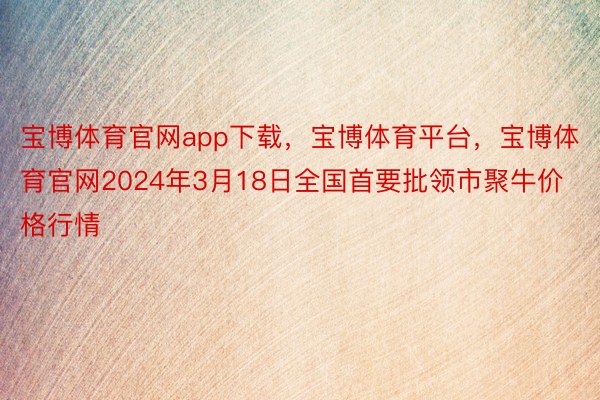 宝博体育官网app下载，宝博体育平台，宝博体育官网2024年3月18日全国首要批领市聚牛价格行情